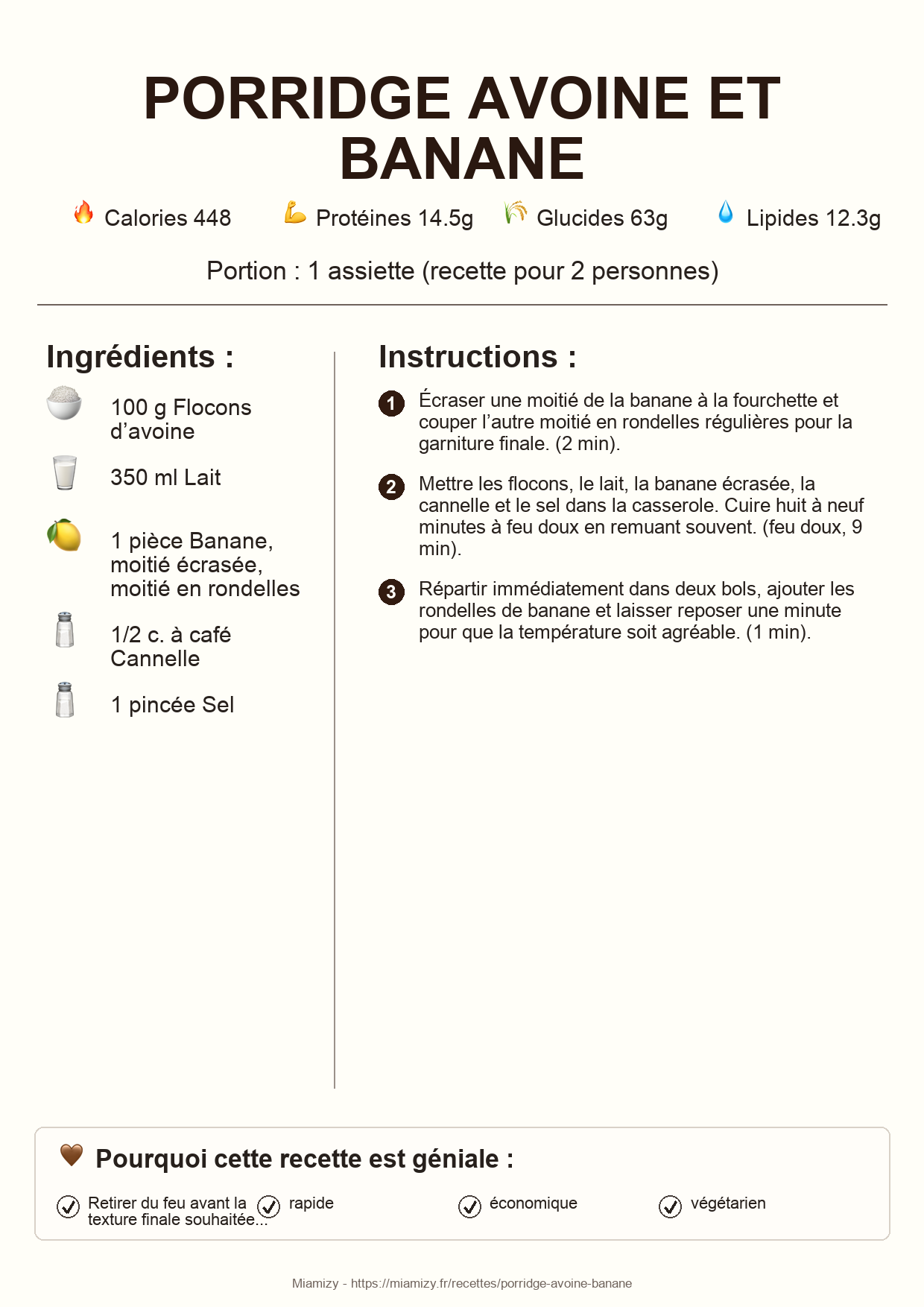 PORRIDGE AVOINE ET BANANE

Calories 448 Protéines 14.5g Glucides 63g Lipides 12.3g

Portion : 1 assiette (recette pour 2 personnes)

Ingrédients :

100 g Flocons d'avoine

350 ml Lait

1 pièce Banane, moitié écrasée, moitié en rondelles

1/2 c. à café Cannelle

1 pincée Sel

Instructions :

1 Écraser une moitié de la banane à la fourchette et couper l'autre moitié en rondelles régulières pour la garniture finale. (2 min).

2 Mettre les flocons, le lait, la banane écrasée, la cannelle et le sel dans la casserole. Cuire huit à neuf minutes à feu doux en remuant souvent. (feu doux, 9 min).

3 Répartir immédiatement dans deux bols, ajouter les rondelles de banane et laisser reposer une minute pour que la température soit agréable. (1 min).

Pourquoi cette recette est géniale :

Retirer du feu avant la texture finale souhaitée...

rapide

économique

végétarien

Miamizy - https://miamizy.fr/recettes/porridge-avoine-banane